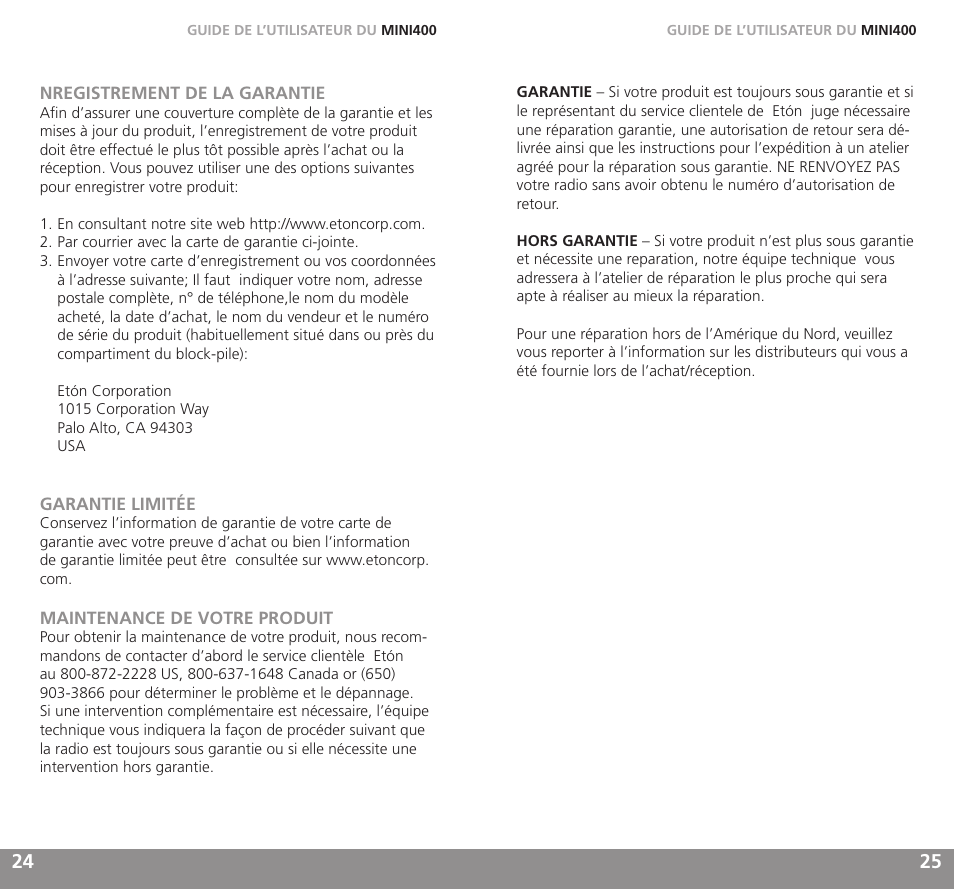 GUIDE DE L'UTILISATEUR DU MINI400

NREGISTREMENT DE LA GARANTIE
Afin d'assurer une couverture complète de la garantie et les mises à jour du produit, l'enregistrement de votre produit doit être effectué le plus tôt possible après l'achat ou la réception. Vous pouvez utiliser une des options suivantes pour enregistrer votre produit:

1. En consultant notre site web http://www.etoncorp.com.
2. Par courrier avec la carte de garantie ci-jointe.
3. Envoyer votre carte d'enregistrement ou vos coordonnées à l'adresse suivante; Il faut indiquer votre nom, adresse postale complète, n° de téléphone,le nom du modèle acheté, la date d'achat, le nom du vendeur et le numéro de série du produit (habituellement situé dans ou près du compartiment du block-pile):

Etón Corporation
1015 Corporation Way
Palo Alto, CA 94303
USA

GARANTIE LIMITÉE
Conservez l'information de garantie de votre carte de garantie avec votre preuve d'achat ou bien l'information de garantie limitée peut être consultée sur www.etoncorp.com.

MAINTENANCE DE VOTRE PRODUIT
Pour obtenir la maintenance de votre produit, nous recommandons de contacter d'abord le service clientèle Etón au 800-872-2228 US, 800-637-1648 Canada or (650) 903-3866 pour déterminer le problème et le dépannage. Si une intervention complémentaire est nécessaire, l'équipe technique vous indiquera la façon de procéder suivant que la radio est toujours sous garantie ou si elle nécessite une intervention hors garantie.

24

GUIDE DE L'UTILISATEUR DU MINI400

GARANTIE – Si votre produit est toujours sous garantie et si le représentant du service clientele de Etón juge nécessaire une réparation garantie, une autorisation de retour sera délivrée ainsi que les instructions pour l'expédition à un atelier agréé pour la réparation sous garantie. NE RENVOYEZ PAS votre radio sans avoir obtenu le numéro d'autorisation de retour.

HORS GARANTIE – Si votre produit n'est plus sous garantie et nécessite une reparation, notre équipe technique vous adressera à l'atelier de réparation le plus proche qui sera apte à réaliser au mieux la réparation.

Pour une réparation hors de l'Amérique du Nord, veuillez vous reporter à l'information sur les distributeurs qui vous a été fournie lors de l'achat/réception.

25